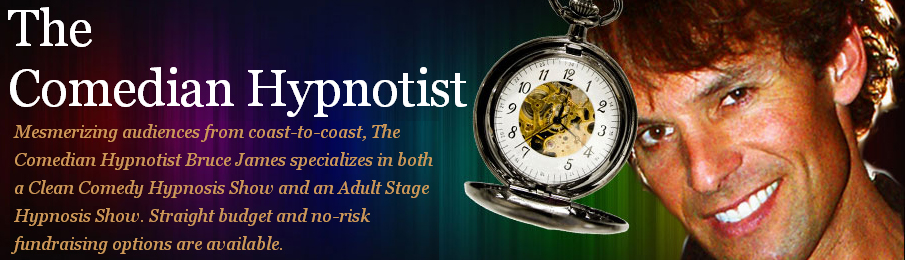 The
Comedian Hypnotist

Mesmerizing audiences from coast-to-coast, The Comedian Hypnotist Bruce James specializes in both a Clean Comedy Hypnosis Show and an Adult Stage Hypnosis Show. Straight budget and no-risk fundraising options are available.

12
1
2
3
4
5
6
7
8
9
10
11